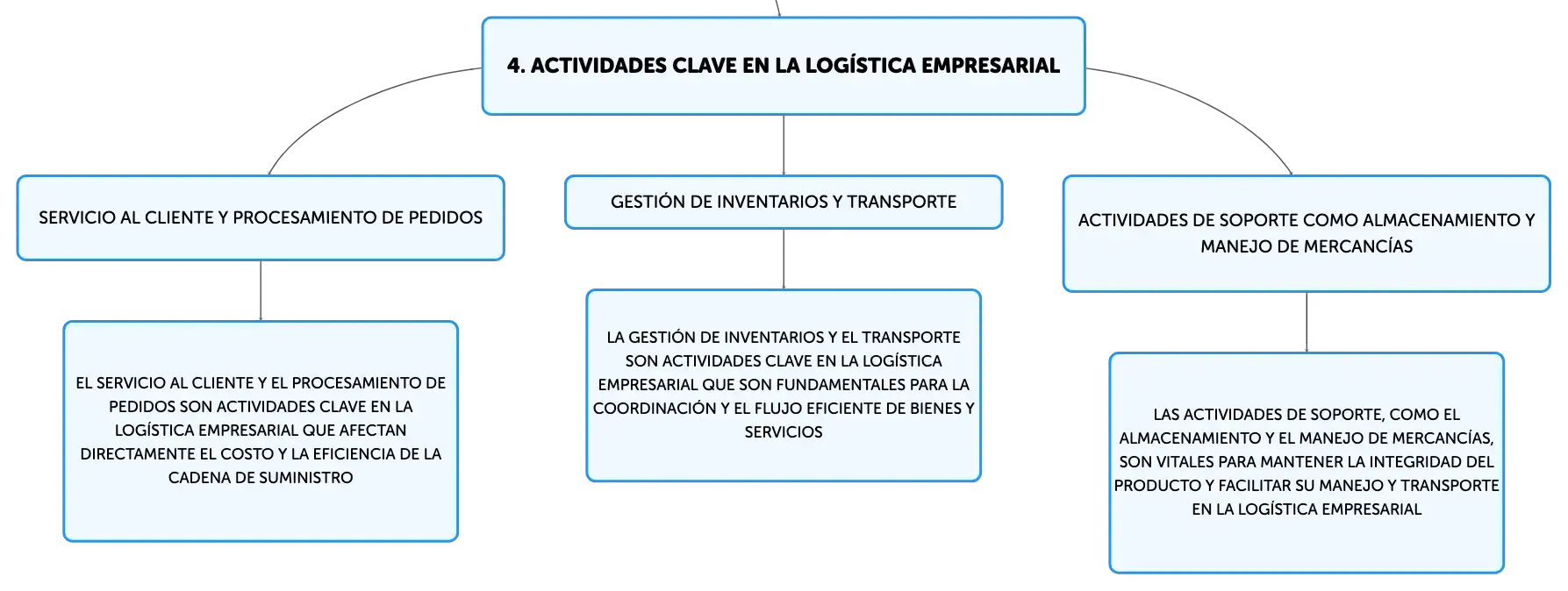 4. ACTIVIDADES CLAVE EN LA LOGÍSTICA EMPRESARIAL

SERVICIO AL CLIENTE Y PROCESAMIENTO DE PEDIDOS

EL SERVICIO AL CLIENTE Y EL PROCESAMIENTO DE PEDIDOS SON ACTIVIDADES CLAVE EN LA LOGÍSTICA EMPRESARIAL QUE AFECTAN DIRECTAMENTE EL COSTO Y LA EFICIENCIA DE LA CADENA DE SUMINISTRO

GESTIÓN DE INVENTARIOS Y TRANSPORTE

LA GESTIÓN DE INVENTARIOS Y EL TRANSPORTE SON ACTIVIDADES CLAVE EN LA LOGÍSTICA EMPRESARIAL QUE SON FUNDAMENTALES PARA LA COORDINACIÓN Y EL FLUJO EFICIENTE DE BIENES Y SERVICIOS

ACTIVIDADES DE SOPORTE COMO ALMACENAMIENTO Y MANEJO DE MERCANCÍAS

LAS ACTIVIDADES DE SOPORTE, COMO EL ALMACENAMIENTO Y EL MANEJO DE MERCANCÍAS, SON VITALES PARA MANTENER LA INTEGRIDAD DEL PRODUCTO Y FACILITAR SU MANEJO Y TRANSPORTE EN LA LOGÍSTICA EMPRESARIAL